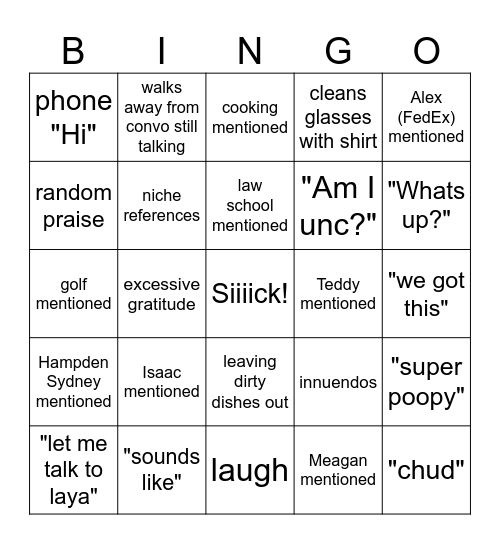 | B | I | N | G | O |
|---|---|---|---|---|
| phone "Hi" | walks away from convo still talking | cooking mentioned | cleans glasses with shirt | Alex (FedEx) mentioned |
| random praise | niche references | law school mentioned | "Am I unc?" | "Whats up?" |
| golf mentioned | excessive gratitude | Siiiick! | Teddy mentioned | "we got this" |
| Hampden Sydney mentioned | Isaac mentioned | leaving dirty dishes out | innuendos | "super poopy" |
| "let me talk to laya" | "sounds like" | laugh | Meagan mentioned | "chud" |